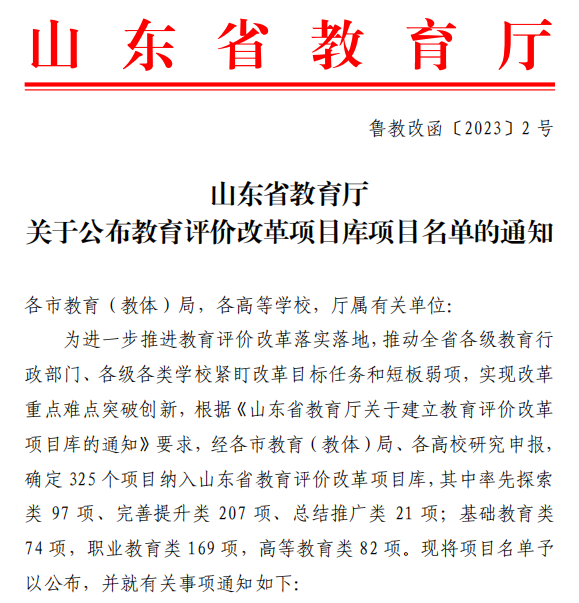 山东省教育厅

鲁教改函〔2023〕2号

山东省教育厅
关于公布教育评价改革项目库项目名单的通知

各市教育（教体）局，各高等学校，厅属有关单位:

为进一步推进教育评价改革落实落地，推动全省各级教育行政部门、各级各类学校紧盯改革目标任务和短板弱项，实现改革重点难点突破创新，根据《山东省教育厅关于建立教育评价改革项目库的通知》要求，经各市教育（教体）局、各高校研究申报，确定325个项目纳入山东省教育评价改革项目库，其中率先探索类97项、完善提升类207项、总结推广类21项；基础教育类74项，职业教育类169项，高等教育类82项。现将项目名单予以公布，并就有关事项通知如下: